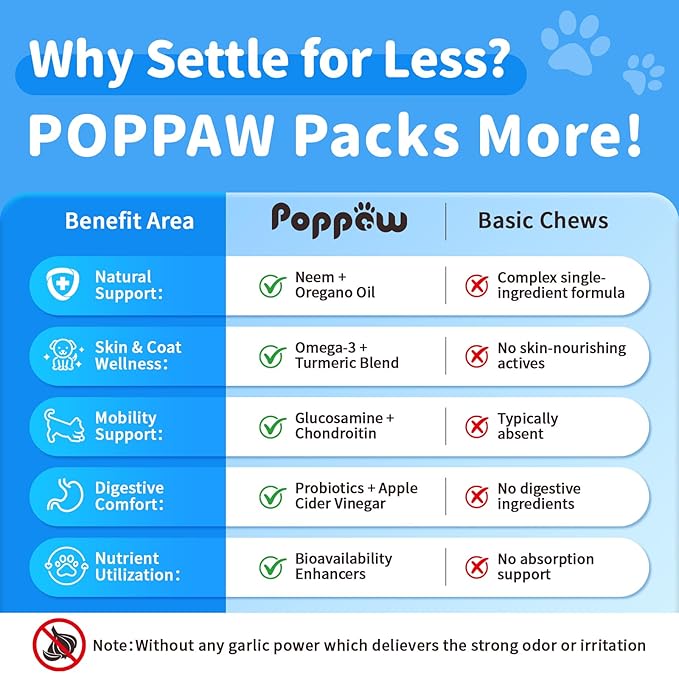 Why Settle for Less?
POPPAW Packs More!

| Benefit Area | Poppaw | Basic Chews |
|---|---|---|
| Natural Support: | Neem + Oregano Oil | Complex single-ingredient formula |
| Skin & Coat Wellness: | Omega-3 + Turmeric Blend | No skin-nourishing actives |
| Mobility Support: | Glucosamine + Chondroitin | Typically absent |
| Digestive Comfort: | Probiotics + Apple Cider Vinegar | No digestive ingredients |
| Nutrient Utilization: | Bioavailability Enhancers | No absorption support |

Note: Without any garlic power which delievers the strong odor or irritation